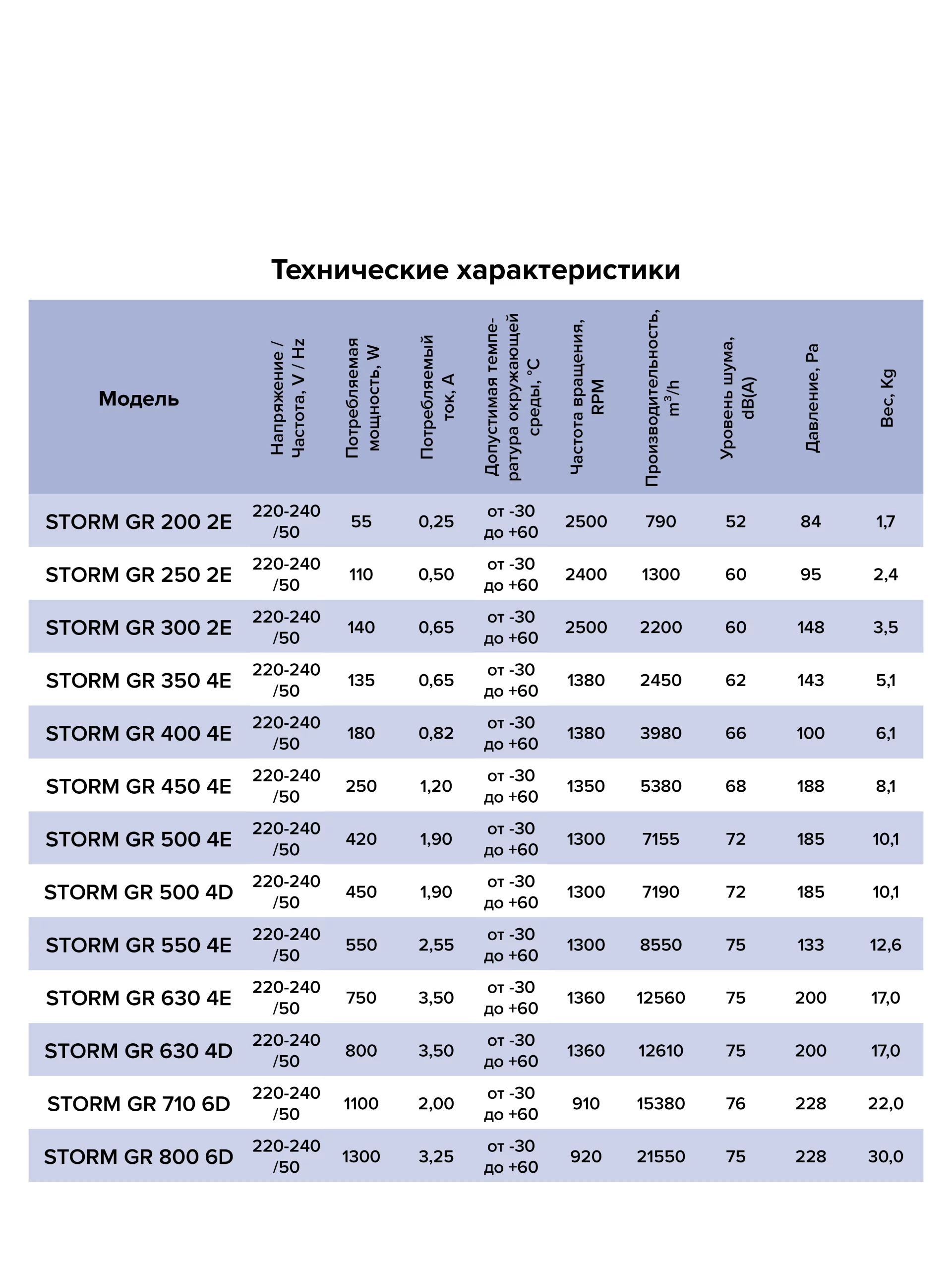 Технические характеристики

| Модель | Напряжение / Частота, V / Hz | Потребляемая мощность, W | Потребляемый ток, A | Допустимая температура окружающей среды, °C | Частота вращения, RPM | Производительность, $m^3/h$ | Уровень шума, dB(A) | Давление, Pa | Вес, Kg |
|---|---|---|---|---|---|---|---|---|---|
| STORM GR 200 2E | 220-240 /50 | 55 | 0,25 | от -30 до +60 | 2500 | 790 | 52 | 84 | 1,7 |
| STORM GR 250 2E | 220-240 /50 | 110 | 0,50 | от -30 до +60 | 2400 | 1300 | 60 | 95 | 2,4 |
| STORM GR 300 2E | 220-240 /50 | 140 | 0,65 | от -30 до +60 | 2500 | 2200 | 60 | 148 | 3,5 |
| STORM GR 350 4E | 220-240 /50 | 135 | 0,65 | от -30 до +60 | 1380 | 2450 | 62 | 143 | 5,1 |
| STORM GR 400 4E | 220-240 /50 | 180 | 0,82 | от -30 до +60 | 1380 | 3980 | 66 | 100 | 6,1 |
| STORM GR 450 4E | 220-240 /50 | 250 | 1,20 | от -30 до +60 | 1350 | 5380 | 68 | 188 | 8,1 |
| STORM GR 500 4E | 220-240 /50 | 420 | 1,90 | от -30 до +60 | 1300 | 7155 | 72 | 185 | 10,1 |
| STORM GR 500 4D | 220-240 /50 | 450 | 1,90 | от -30 до +60 | 1300 | 7190 | 72 | 185 | 10,1 |
| STORM GR 550 4E | 220-240 /50 | 550 | 2,55 | от -30 до +60 | 1300 | 8550 | 75 | 133 | 12,6 |
| STORM GR 630 4E | 220-240 /50 | 750 | 3,50 | от -30 до +60 | 1360 | 12560 | 75 | 200 | 17,0 |
| STORM GR 630 4D | 220-240 /50 | 800 | 3,50 | от -30 до +60 | 1360 | 12610 | 75 | 200 | 17,0 |
| STORM GR 710 6D | 220-240 /50 | 1100 | 2,00 | от -30 до +60 | 910 | 15380 | 76 | 228 | 22,0 |
| STORM GR 800 6D | 220-240 /50 | 1300 | 3,25 | от -30 до +60 | 920 | 21550 | 75 | 228 | 30,0 |